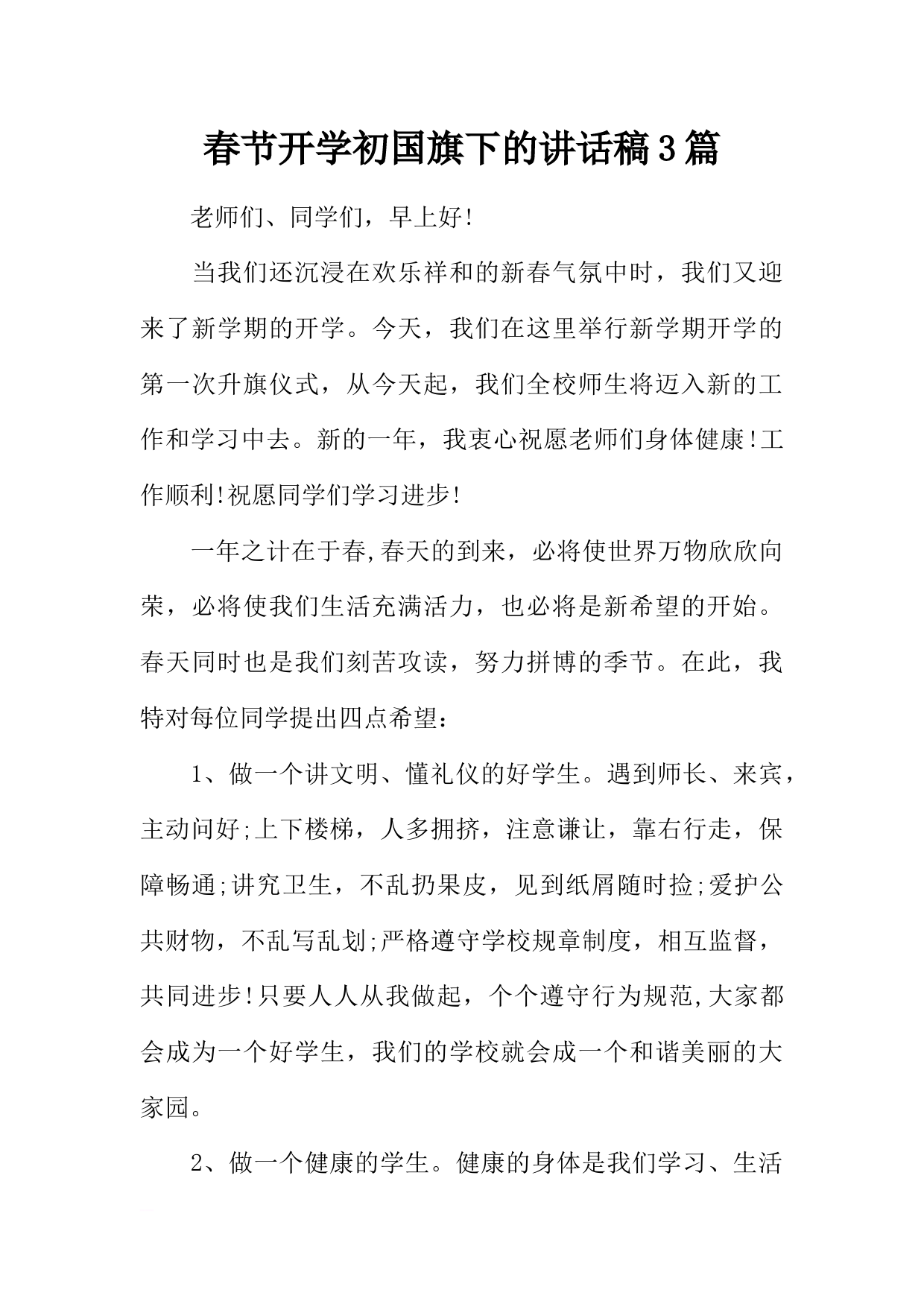 春节开学初国旗下的讲话稿3篇

老师们、同学们，早上好!

当我们还沉浸在欢乐祥和的新春气氛中时，我们又迎来了新学期的开学。今天，我们在这里举行新学期开学的第一次升旗仪式，从今天起，我们全校师生将迈入新的工作和学习中去。新的一年，我衷心祝愿老师们身体健康!工作顺利!祝愿同学们学习进步!

一年之计在于春,春天的到来，必将使世界万物欣欣向荣，必将使我们生活充满活力，也必将是新希望的开始。春天同时也是我们刻苦攻读，努力拼博的季节。在此，我特对每位同学提出四点希望：

1、做一个讲文明、懂礼仪的好学生。遇到师长、来宾，主动问好;上下楼梯，人多拥挤，注意谦让，靠右行走，保障畅通;讲究卫生，不乱扔果皮，见到纸屑随时捡;爱护公共财物，不乱写乱划;严格遵守学校规章制度，相互监督，共同进步!只要人人从我做起，个个遵守行为规范,大家都会成为一个好学生，我们的学校就会成一个和谐美丽的大家园。

2、做一个健康的学生。健康的身体是我们学习、生活